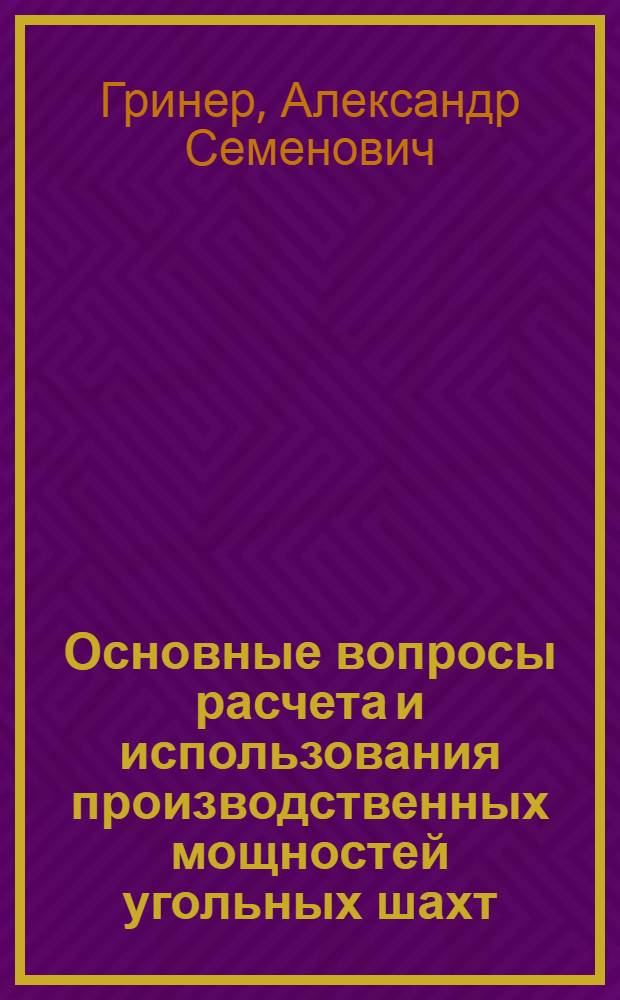 Гринер, Александр Семенович

Основные вопросы расчета и использования производственных мощностей угольных шахт